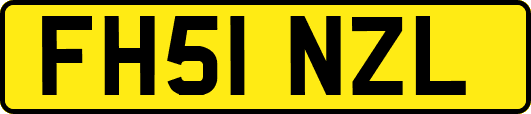 FH51 NZL